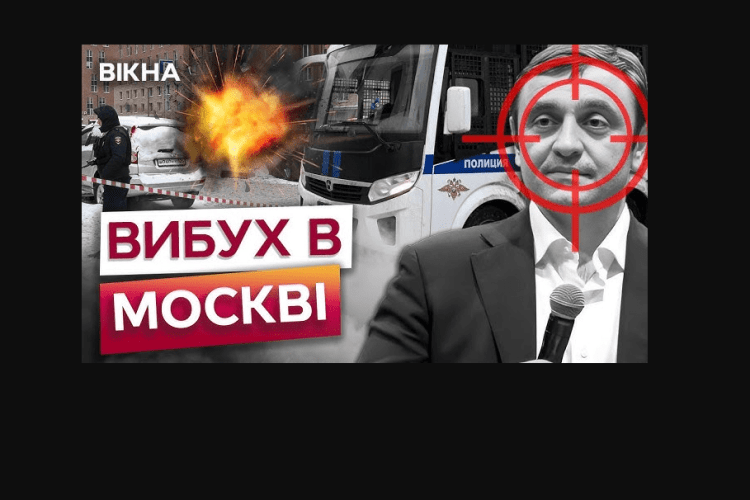 ВІКНА

ПОЛИЦИЯ

ВИБУХ В МОСКВІ